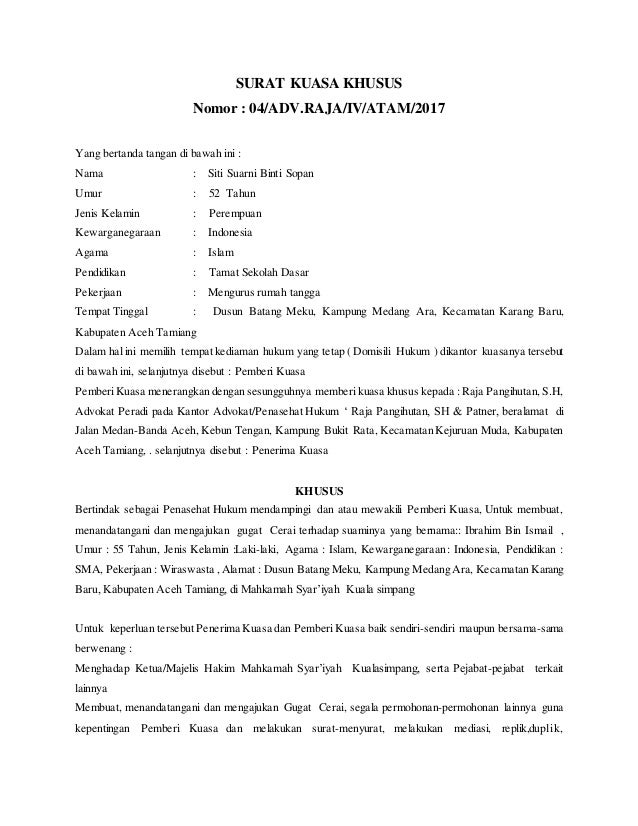 SURAT KUASA KHUSUS
Nomor : 04/ADV.RAJA/IV/ATAM/2017

Yang bertanda tangan di bawah ini :
Nama : Siti Suarni Binti Sopan
Umur : 52 Tahun
Jenis Kelamin : Perempuan
Kewarganegaraan : Indonesia
Agama : Islam
Pendidikan : Tamat Sekolah Dasar
Pekerjaan : Mengurus rumah tangga
Tempat Tinggal : Dusun Batang Meku, Kampung Medang Ara, Kecamatan Karang Baru, Kabupaten Aceh Tamiang
Dalam hal ini memilih tempat kediaman hukum yang tetap ( Domisili Hukum ) dikantor kuasanya tersebut di bawah ini, selanjutnya disebut : Pemberi Kuasa
Pemberi Kuasa menerangkan dengan sesungguhnya memberi kuasa khusus kepada : Raja Pangihutan, S.H, Advokat Peradi pada Kantor Advokat/Penasehat Hukum ' Raja Pangihutan, SH & Patner, beralamat di Jalan Medan-Banda Aceh, Kebun Tengan, Kampung Bukit Rata, Kecamatan Kejuruan Muda, Kabupaten Aceh Tamiang, . selanjutnya disebut : Penerima Kuasa

KHUSUS
Bertindak sebagai Penasehat Hukum mendampingi dan atau mewakili Pemberi Kuasa, Untuk membuat, menandatangani dan mengajukan gugat Cerai terhadap suaminya yang bernama:: Ibrahim Bin Ismail , Umur : 55 Tahun, Jenis Kelamin :Laki-laki, Agama : Islam, Kewarganegaraan : Indonesia, Pendidikan : SMA, Pekerjaan : Wiraswasta , Alamat : Dusun Batang Meku, Kampung Medang Ara, Kecamatan Karang Baru, Kabupaten Aceh Tamiang, di Mahkamah Syar'iyah Kuala simpang

Untuk keperluan tersebut Penerima Kuasa dan Pemberi Kuasa baik sendiri-sendiri maupun bersama-sama berwenang :
Menghadap Ketua/Majelis Hakim Mahkamah Syar'iyah Kualasimpang, serta Pejabat-pejabat terkait lainnya
Membuat, menandatangani dan mengajukan Gugat Cerai, segala permohonan-permohonan lainnya guna kepentingan Pemberi Kuasa dan melakukan surat-menyurat, melakukan mediasi, replik,duplik,